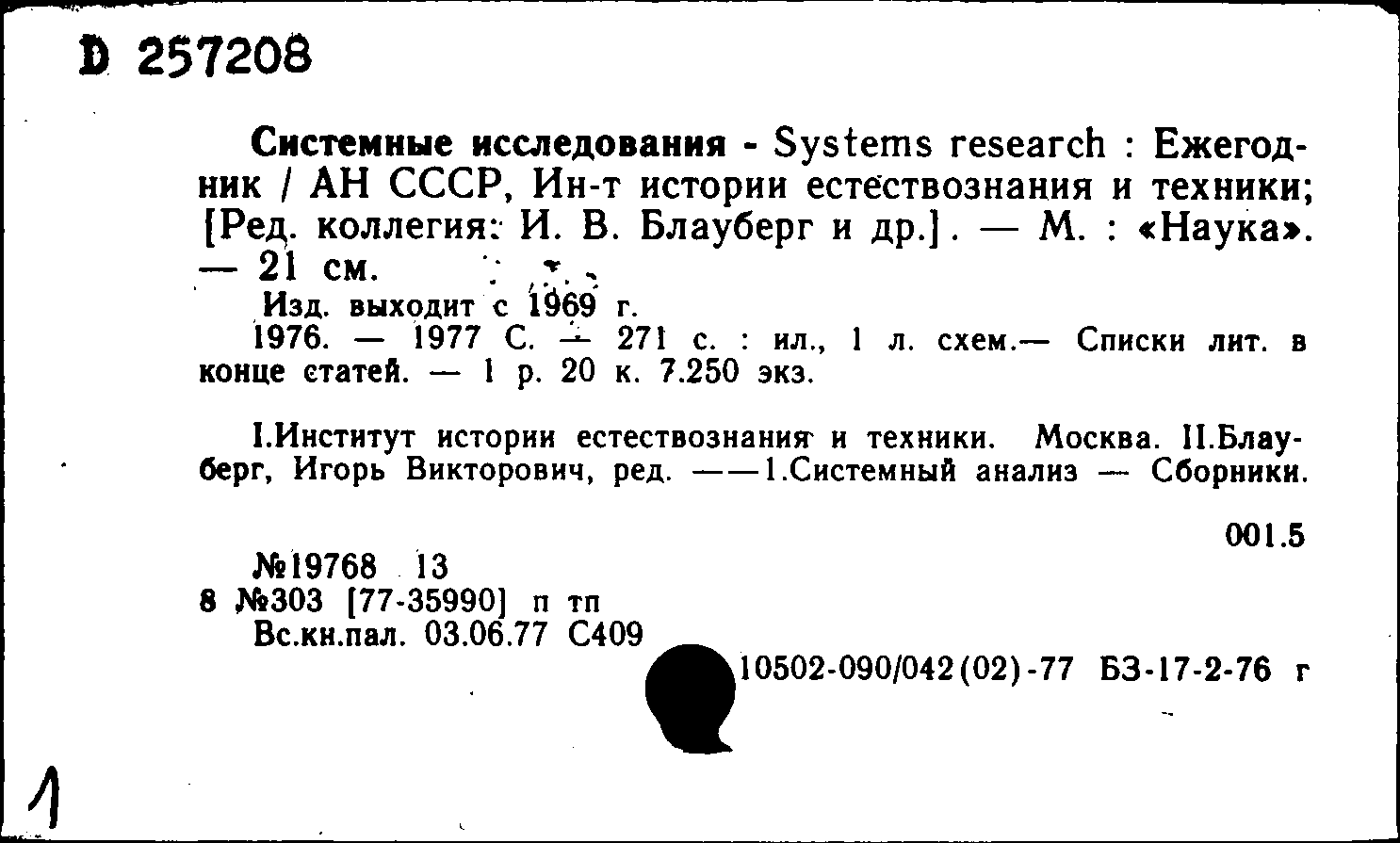 D 257208

Системные исследования - Systems research : Ежегодник / АН СССР, Ин-т истории естествознания и техники; [Ред. коллегия: И. В. Блауберг и др.]. — М. : «Наука». — 21 см.

Изд. выходит с 1969 г.

1976. — 1977 С. — 271 с. : ил., 1 л. схем.— Списки лит. в конце статей. — 1 р. 20 к. 7.250 экз.

I.Институт истории естествознания и техники. Москва. II.Блауберг, Игорь Викторович, ред. ——1.Системный анализ — Сборники.

001.5

№19768 13
8 №303 [77-35990] п тп
Вс.кн.пал. 03.06.77 С409

10502-090/042(02)-77 БЗ-17-2-76 г

1